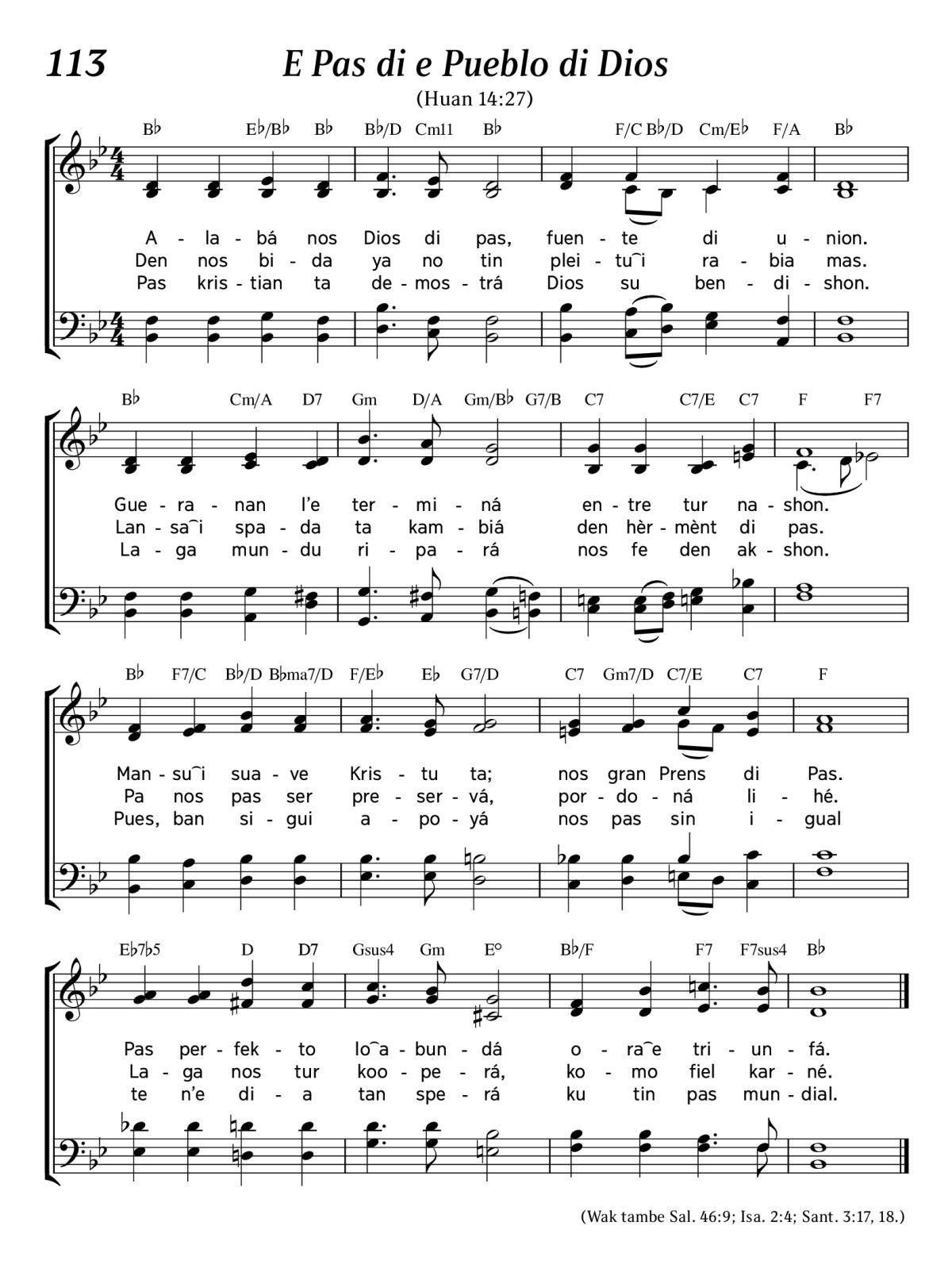 113

E Pas di e Pueblo di Dios

(Huan 14:27)

B♭ E♭/B♭ B♭ B♭/D Cm11 B♭ F/C B♭/D Cm/E♭ F/A B♭

A - la - bá nos Dios di pas, fuen - te di u - nion.
Den nos bi - da ya no tin plei - tu‿i ra - bia mas.
Pas kris - tian ta de - mos - trá Dios su ben - di - shon.

B♭ Cm/A D7 Gm D/A Gm/B♭ G7/B C7 C7/E C7 F F7

Gue - ra - nan l'e ter - mi - ná en - tre tur na - shon.
Lan - sa‿i spa - da ta kam - biá den hèr - mènt di pas.
La - ga mun - du ri - pa - rá nos fe den ak - shon.

B♭ F7/C B♭/D B♭ma7/D F/E♭ E♭ G7/D C7 Gm7/D C7/E C7 F

Man - su‿i sua - ve Kris - tu ta; nos gran Prens di Pas.
Pa nos pas ser pre - ser - vá, por - do - ná li - hé.
Pues, ban si - gui a - po - yá nos pas sin i - gual

E♭7♭5 D D7 Gsus4 Gm E° B♭/F F7 F7sus4 B♭

Pas per - fek - to lo‿a - bun - dá o - ra‿e tri - un - fá.
La - ga nos tur koo - pe - rá, ko - mo fiel kar - né.
te n'e di - a tan spe - rá ku tin pas mun - dial.

(Wak tambe Sal. 46:9; Isa. 2:4; Sant. 3:17, 18.)